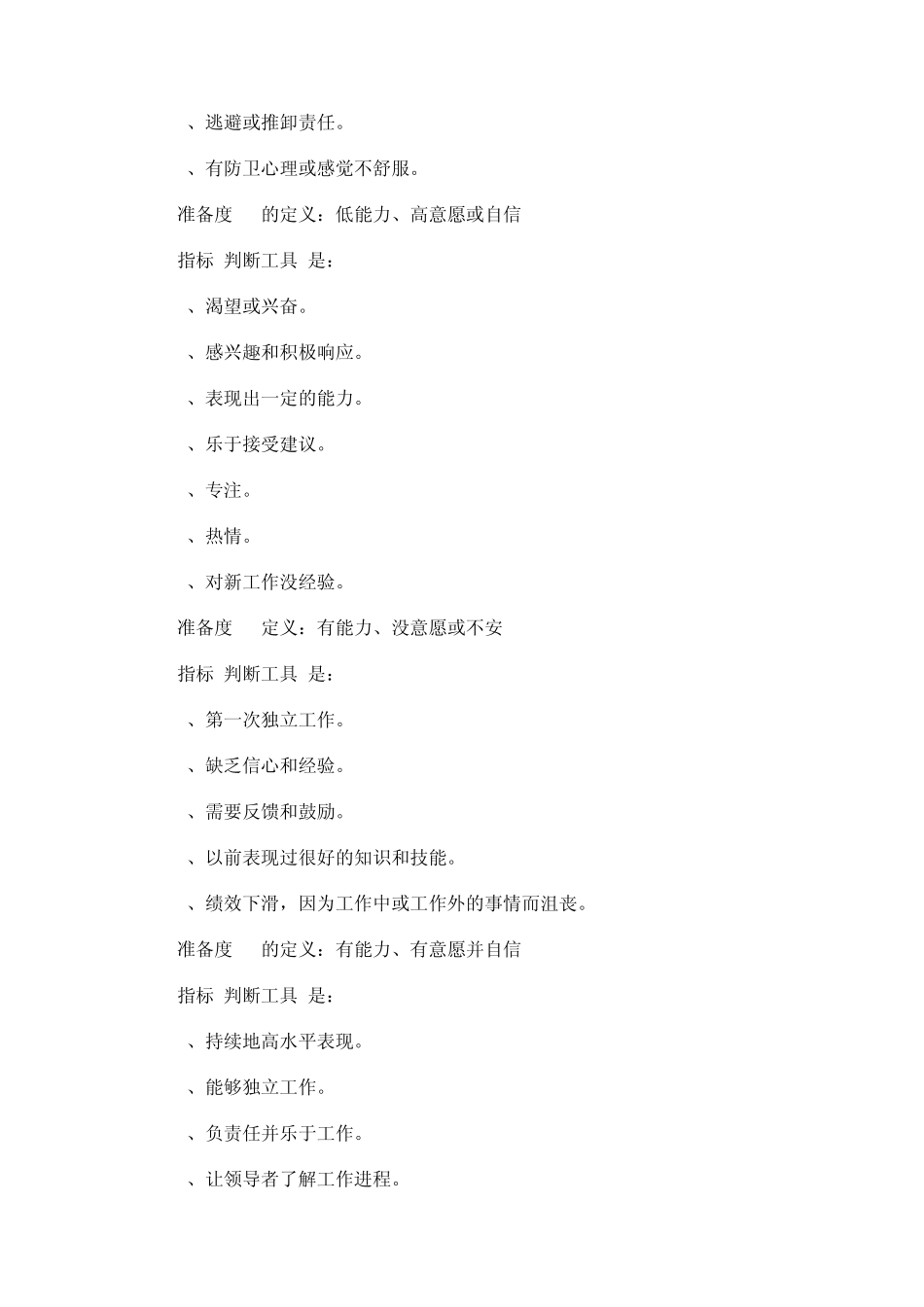 、逃避或推卸责任。

、有防卫心理或感觉不舒服。

准备度　的定义：低能力、高意愿或自信

指标 判断工具 是：

、渴望或兴奋。

、感兴趣和积极响应。

、表现出一定的能力。

、乐于接受建议。

、专注。

、热情。

、对新工作没经验。

准备度　定义：有能力、没意愿或不安

指标 判断工具 是：

、第一次独立工作。

、缺乏信心和经验。

、需要反馈和鼓励。

、以前表现过很好的知识和技能。

、绩效下滑，因为工作中或工作外的事情而沮丧。

准备度　的定义：有能力、有意愿并自信

指标 判断工具 是：

、持续地高水平表现。

、能够独立工作。

、负责任并乐于工作。

、让领导者了解工作进程。